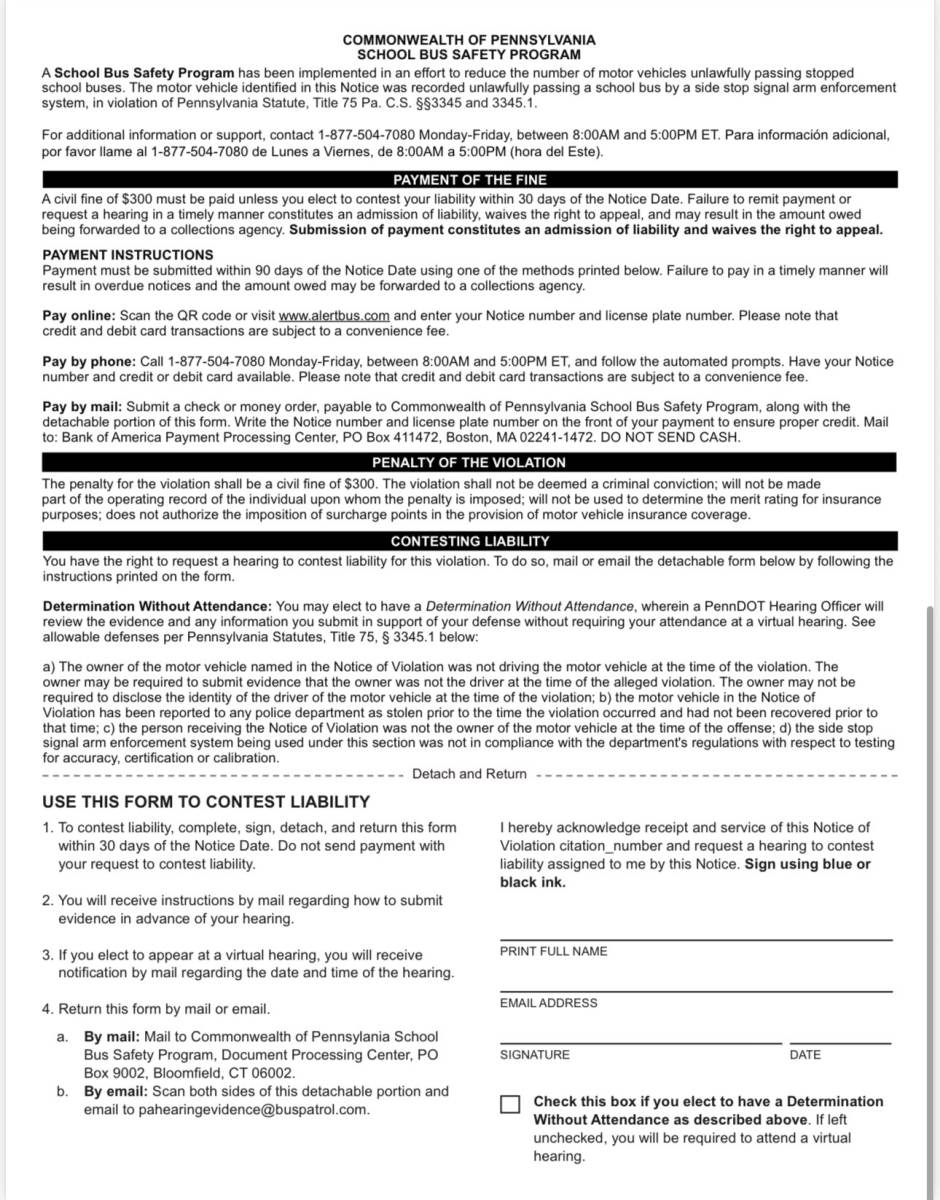 COMMONWEALTH OF PENNSYLVANIA
SCHOOL BUS SAFETY PROGRAM

A School Bus Safety Program has been implemented in an effort to reduce the number of motor vehicles unlawfully passing stopped school buses. The motor vehicle identified in this Notice was recorded unlawfully passing a school bus by a side stop signal arm enforcement system, in violation of Pennsylvania Statute, Title 75 Pa. C.S. §§3345 and 3345.1.

For additional information or support, contact 1-877-504-7080 Monday-Friday, between 8:00AM and 5:00PM ET. Para información adicional, por favor llame al 1-877-504-7080 de Lunes a Viernes, de 8:00AM a 5:00PM (hora del Este).

PAYMENT OF THE FINE

A civil fine of $300 must be paid unless you elect to contest your liability within 30 days of the Notice Date. Failure to remit payment or request a hearing in a timely manner constitutes an admission of liability, waives the right to appeal, and may result in the amount owed being forwarded to a collections agency. Submission of payment constitutes an admission of liability and waives the right to appeal.

PAYMENT INSTRUCTIONS
Payment must be submitted within 90 days of the Notice Date using one of the methods printed below. Failure to pay in a timely manner will result in overdue notices and the amount owed may be forwarded to a collections agency.

Pay online: Scan the QR code or visit www.alertbus.com and enter your Notice number and license plate number. Please note that credit and debit card transactions are subject to a convenience fee.

Pay by phone: Call 1-877-504-7080 Monday-Friday, between 8:00AM and 5:00PM ET, and follow the automated prompts. Have your Notice number and credit or debit card available. Please note that credit and debit card transactions are subject to a convenience fee.

Pay by mail: Submit a check or money order, payable to Commonwealth of Pennsylvania School Bus Safety Program, along with the detachable portion of this form. Write the Notice number and license plate number on the front of your payment to ensure proper credit. Mail to: Bank of America Payment Processing Center, PO Box 411472, Boston, MA 02241-1472. DO NOT SEND CASH.

PENALTY OF THE VIOLATION

The penalty for the violation shall be a civil fine of $300. The violation shall not be deemed a criminal conviction; will not be made part of the operating record of the individual upon whom the penalty is imposed; will not be used to determine the merit rating for insurance purposes; does not authorize the imposition of surcharge points in the provision of motor vehicle insurance coverage.

CONTESTING LIABILITY

You have the right to request a hearing to contest liability for this violation. To do so, mail or email the detachable form below by following the instructions printed on the form.

Determination Without Attendance: You may elect to have a Determination Without Attendance, wherein a PennDOT Hearing Officer will review the evidence and any information you submit in support of your defense without requiring your attendance at a virtual hearing. See allowable defenses per Pennsylvania Statutes, Title 75, § 3345.1 below:

a) The owner of the motor vehicle named in the Notice of Violation was not driving the motor vehicle at the time of the violation. The owner may be required to submit evidence that the owner was not the driver at the time of the alleged violation. The owner may not be required to disclose the identity of the driver of the motor vehicle at the time of the violation; b) the motor vehicle in the Notice of Violation has been reported to any police department as stolen prior to the time the violation occurred and had not been recovered prior to that time; c) the person receiving the Notice of Violation was not the owner of the motor vehicle at the time of the offense; d) the side stop signal arm enforcement system being used under this section was not in compliance with the department's regulations with respect to testing for accuracy, certification or calibration.

Detach and Return

USE THIS FORM TO CONTEST LIABILITY

1. To contest liability, complete, sign, detach, and return this form within 30 days of the Notice Date. Do not send payment with your request to contest liability.

2. You will receive instructions by mail regarding how to submit evidence in advance of your hearing.

3. If you elect to appear at a virtual hearing, you will receive notification by mail regarding the date and time of the hearing.

4. Return this form by mail or email.
a. By mail: Mail to Commonwealth of Pennsylania School Bus Safety Program, Document Processing Center, PO Box 9002, Bloomfield, CT 06002.
b. By email: Scan both sides of this detachable portion and email to pahearingevidence@buspatrol.com.

I hereby acknowledge receipt and service of this Notice of Violation citation_number and request a hearing to contest liability assigned to me by this Notice. Sign using blue or black ink.

PRINT FULL NAME

EMAIL ADDRESS

SIGNATURE

DATE

Check this box if you elect to have a Determination Without Attendance as described above. If left unchecked, you will be required to attend a virtual hearing.